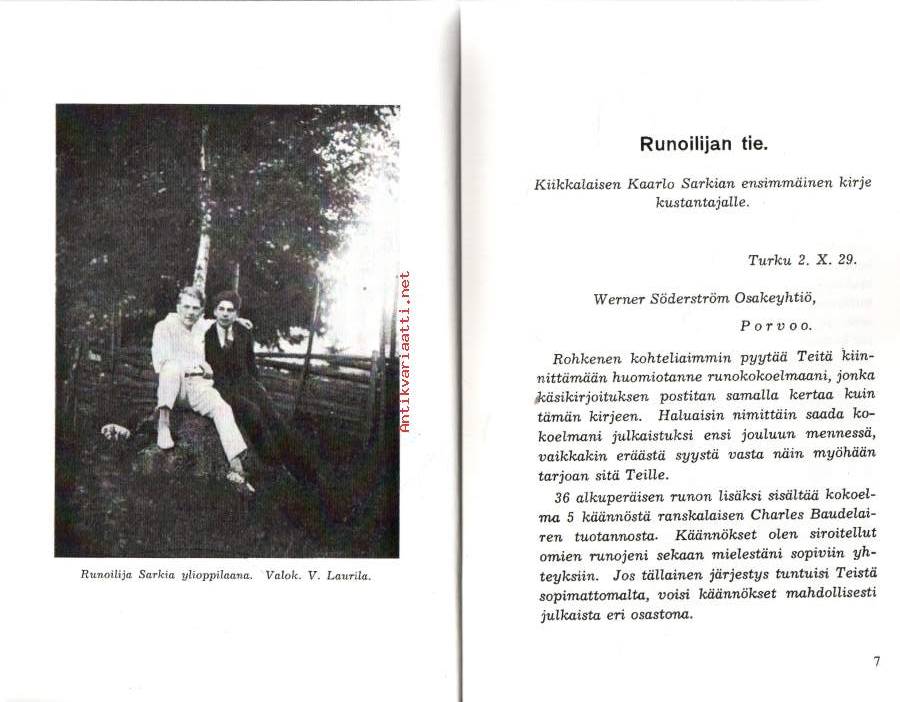 Antikvariaatti.net

Runoilija Sarkia ylioppilaana. Valok. V. Laurila.

Runoilijan tie.

Kiikkalaisen Kaarlo Sarkian ensimmäinen kirje kustantajalle.

Turku 2. X. 29.

Werner Söderström Osakeyhtiö,

Porvoo.

Rohkenen kohteliaimmin pyytää Teitä kiinnittämään huomiotanne runokokoelmaani, jonka käsikirjoituksen postitan samalla kertaa kuin tämän kirjeen. Haluaisin nimittäin saada kokoelmani julkaistuksi ensi jouluun mennessä, vaikkakin eräästä syystä vasta näin myöhään tarjoan sitä Teille.

36 alkuperäisen runon lisäksi sisältää kokoelma 5 käännöstä ranskalaisen Charles Baudelairen tuotannosta. Käännökset olen siroitellut omien runojeni sekaan mielestäni sopiviin yhteyksiin. Jos tällainen järjestys tuntuisi Teistä sopimattomalta, voisi käännökset mahdollisesti julkaista eri osastona.

7